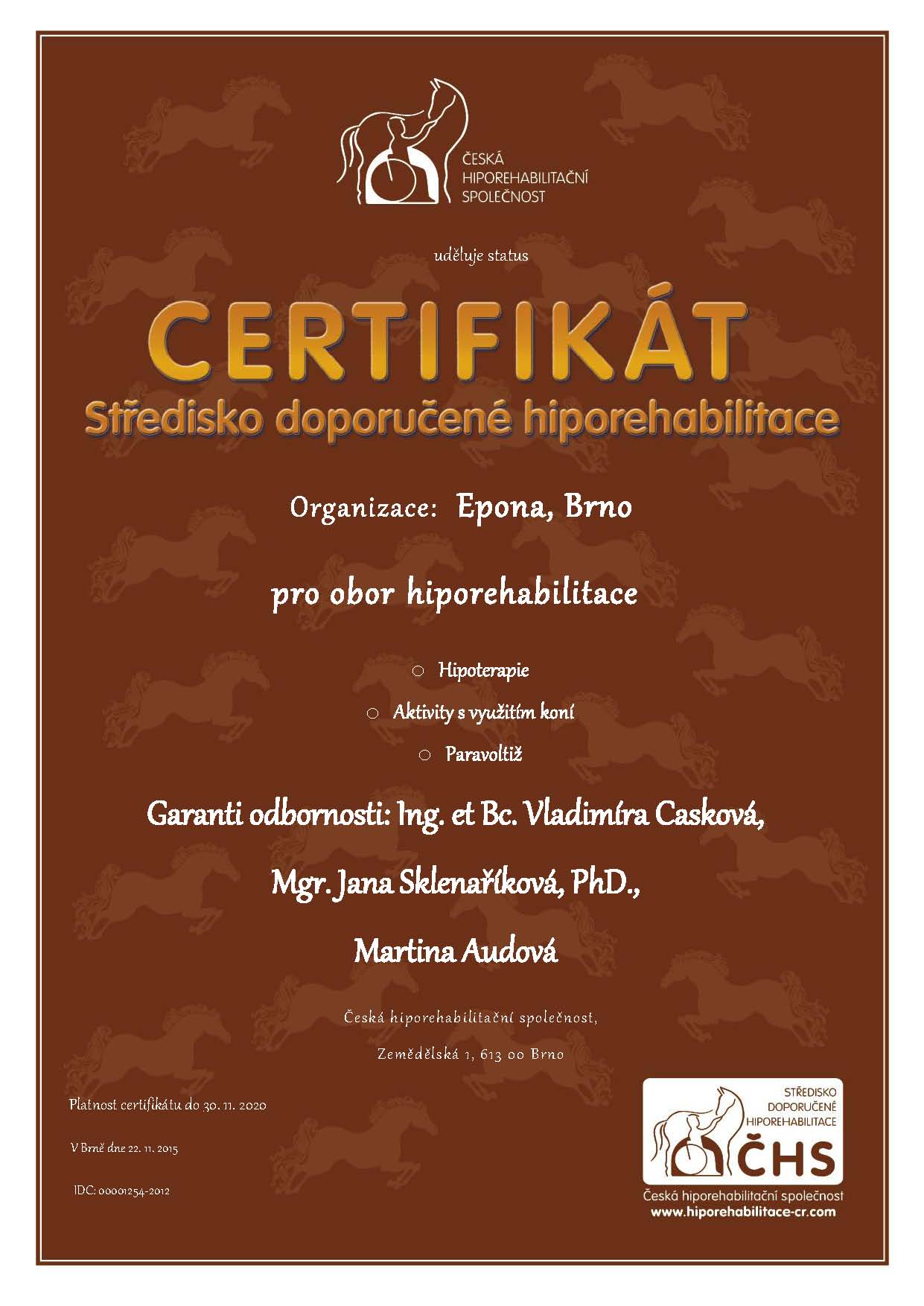 ČESKÁ
HIPOREHABILITAČNÍ
SPOLEČNOST

uděluje status

CERTIFIKÁT
Středisko doporučené hiporehabilitace

Organizace: Epona, Brno

pro obor hiporehabilitace

○ Hipoterapie
○ Aktivity s využitím koní
○ Paravoltiž

Garanti odbornosti: Ing. et Bc. Vladimíra Casková,

Mgr. Jana Sklenaříková, PhD.,

Martina Audová

Česká hiporehabilitační společnost,

Zemědělská 1, 613 00 Brno

Platnost certifikátu do 30. 11. 2020

V Brně dne 22. 11. 2015

IDC: 00001254-2012

STŘEDISKO
DOPORUČENÉ
HIPOREHABILITACE
ČHS
Česká hiporehabilitační společnost
www.hiporehabilitace-cr.com